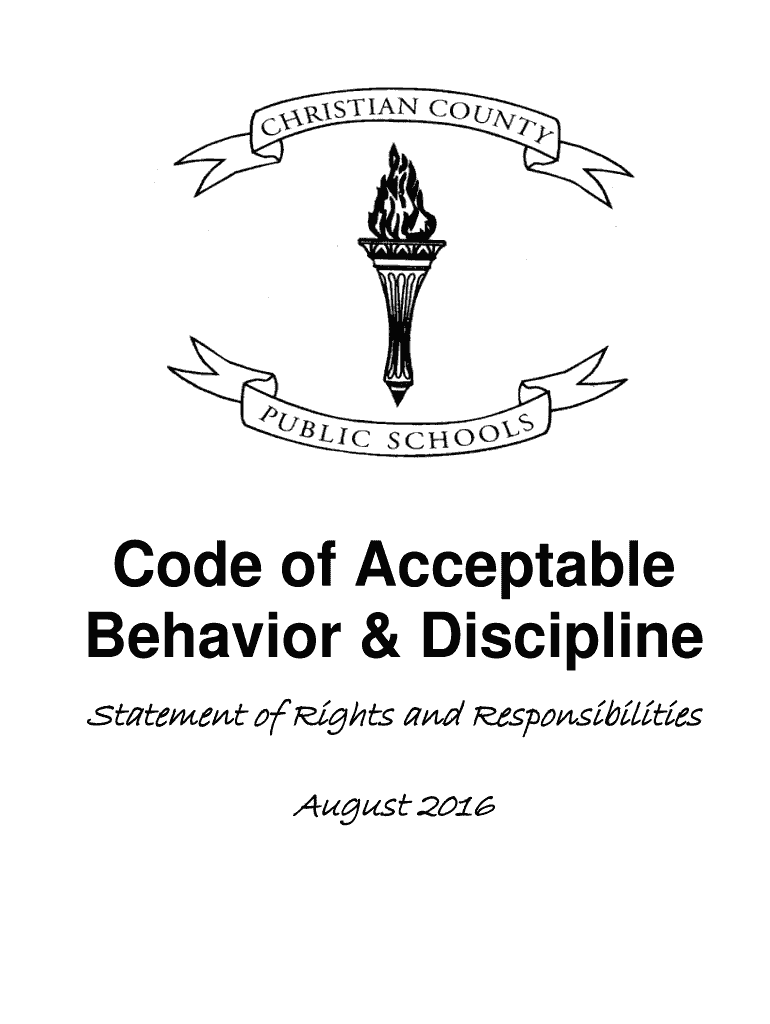 CHRISTIAN COUNTY

PUBLIC SCHOOLS

Code of Acceptable Behavior & Discipline

Statement of Rights and Responsibilities

August 2016